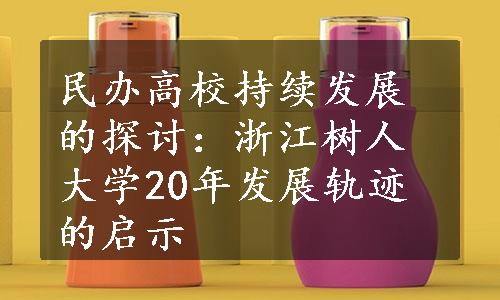 民办高校持续发展的探讨：浙江树人大学20年发展轨迹的启示